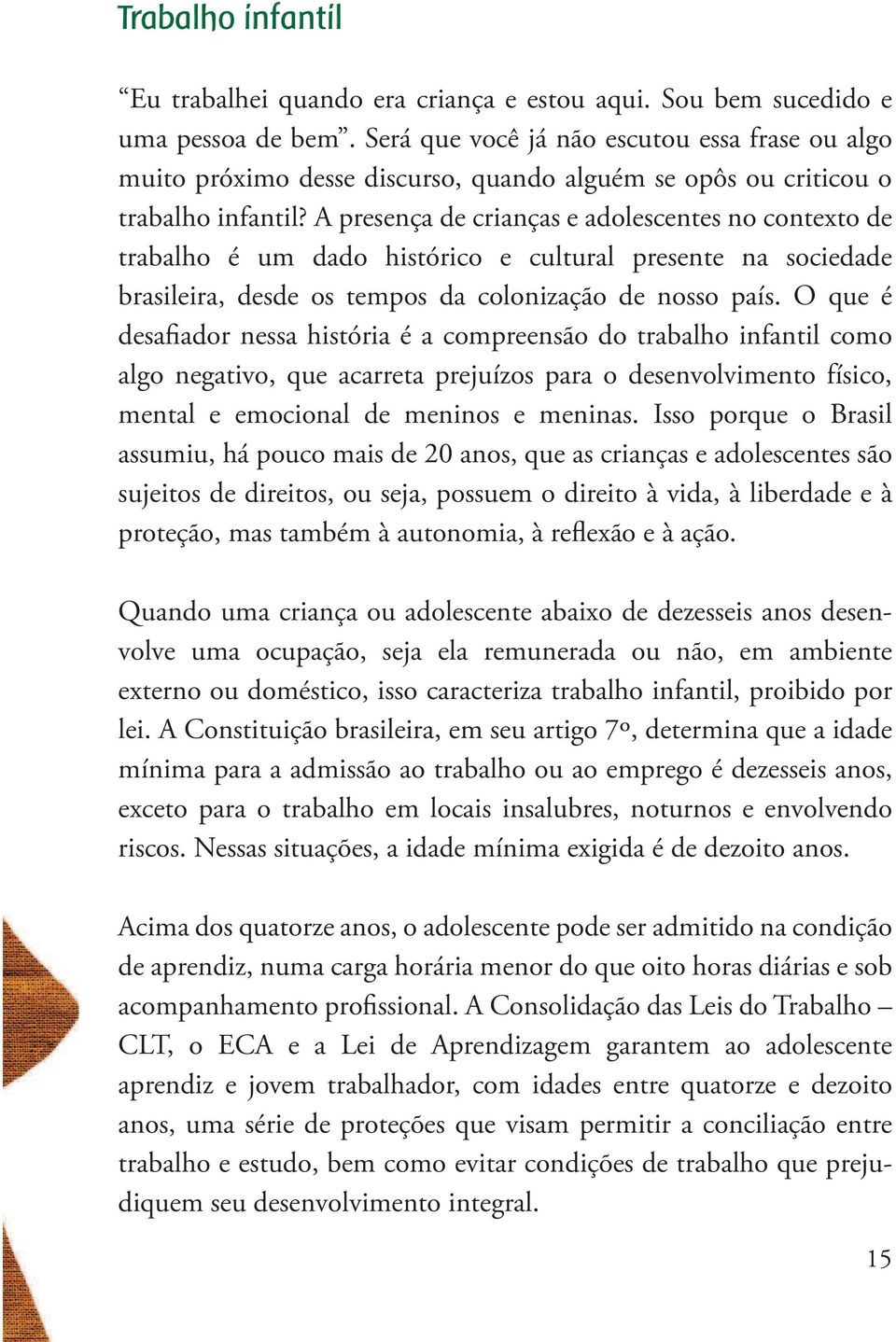 Trabalho infantil

“Eu trabalhei quando era criança e estou aqui. Sou bem sucedido e uma pessoa de bem”. Será que você já não escutou essa frase ou algo muito próximo desse discurso, quando alguém se opôs ou criticou o trabalho infantil? A presença de crianças e adolescentes no contexto de trabalho é um dado histórico e cultural presente na sociedade brasileira, desde os tempos da colonização de nosso país. O que é desafiador nessa história é a compreensão do trabalho infantil como algo negativo, que acarreta prejuízos para o desenvolvimento físico, mental e emocional de meninos e meninas. Isso porque o Brasil assumiu, há pouco mais de 20 anos, que as crianças e adolescentes são sujeitos de direitos, ou seja, possuem o direito à vida, à liberdade e à proteção, mas também à autonomia, à reflexão e à ação.

Quando uma criança ou adolescente abaixo de dezesseis anos desenvolve uma ocupação, seja ela remunerada ou não, em ambiente externo ou doméstico, isso caracteriza trabalho infantil, proibido por lei. A Constituição brasileira, em seu artigo 7º, determina que a idade mínima para a admissão ao trabalho ou ao emprego é dezesseis anos, exceto para o trabalho em locais insalubres, noturnos e envolvendo riscos. Nessas situações, a idade mínima exigida é de dezoito anos.

Acima dos quatorze anos, o adolescente pode ser admitido na condição de aprendiz, numa carga horária menor do que oito horas diárias e sob acompanhamento profissional. A Consolidação das Leis do Trabalho – CLT, o ECA e a Lei de Aprendizagem garantem ao adolescente aprendiz e jovem trabalhador, com idades entre quatorze e dezoito anos, uma série de proteções que visam permitir a conciliação entre trabalho e estudo, bem como evitar condições de trabalho que prejudiquem seu desenvolvimento integral.

15